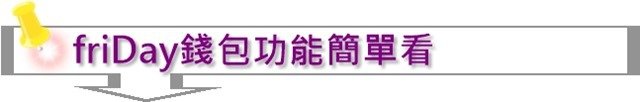 friDay錢包功能簡單看